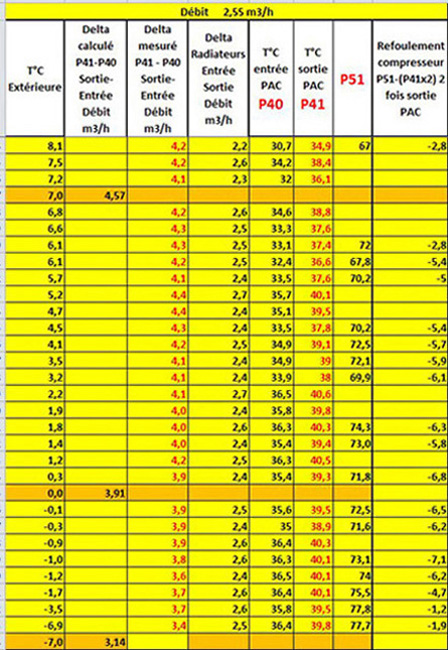 Débit 2,55 m3/h

| T°C Extérieure | Delta calculé P41-P40 Sortie-Entrée Débit m3/h | Delta mesuré P41 - P40 Sortie-Entrée Débit m3/h | Delta Radiateurs Entrée Sortie Débit m3/h | T°C entrée PAC P40 | T°C sortie PAC P41 | P51 | Refoulement compresseur P51-(P41x2) 2 fois sortie PAC |
|---|---|---|---|---|---|---|---|
| 8,1 | | 4,2 | 2,2 | 30,7 | 34,9 | 67 | -2,8 |
| 7,5 | | 4,2 | 2,6 | 34,2 | 38,4 | | |
| 7,2 | | 4,1 | 2,3 | 32 | 36,1 | | |
| 7,0 | 4,57 | | | | | | |
| 6,8 | | 4,2 | 2,6 | 34,6 | 38,8 | | |
| 6,6 | | 4,3 | 2,5 | 33,3 | 37,6 | | |
| 6,1 | | 4,3 | 2,5 | 33,1 | 37,4 | 72 | -2,8 |
| 6,1 | | 4,2 | 2,5 | 32,4 | 36,6 | 67,8 | -5,4 |
| 5,7 | | 4,1 | 2,4 | 33,5 | 37,6 | 70,2 | -5 |
| 5,2 | | 4,4 | 2,7 | 35,7 | 40,1 | | |
| 4,7 | | 4,4 | 2,4 | 35,1 | 39,5 | | |
| 4,5 | | 4,3 | 2,4 | 33,5 | 37,8 | 70,2 | -5,4 |
| 4,1 | | 4,2 | 2,5 | 34,9 | 39,1 | 72,5 | -5,7 |
| 3,5 | | 4,1 | 2,4 | 34,9 | 39 | 72,1 | -5,9 |
| 3,2 | | 4,1 | 2,4 | 33,9 | 38 | 69,9 | -6,1 |
| 2,2 | | 4,1 | 2,7 | 36,5 | 40,6 | | |
| 1,9 | | 4,0 | 2,4 | 35,8 | 39,8 | | |
| 1,8 | | 4,0 | 2,6 | 36,3 | 40,3 | 74,3 | -6,3 |
| 1,4 | | 4,0 | 2,4 | 35,4 | 39,4 | 73,0 | -5,8 |
| 1,2 | | 4,2 | 2,5 | 36,3 | 40,5 | | |
| 0,3 | | 3,9 | 2,4 | 35,4 | 39,3 | 71,8 | -6,8 |
| 0,0 | 3,91 | | | | | | |
| -0,1 | | 3,9 | 2,5 | 35,6 | 39,5 | 72,5 | -6,5 |
| -0,3 | | 3,9 | 2,4 | 35 | 38,9 | 71,6 | -6,2 |
| -0,9 | | 3,9 | 2,6 | 36,4 | 40,3 | | |
| -1,0 | | 3,8 | 2,6 | 36,3 | 40,1 | 73,1 | -7,1 |
| -1,2 | | 3,6 | 2,4 | 36,5 | 40,1 | 74 | -6,2 |
| -1,7 | | 3,7 | 2,6 | 36,4 | 40,1 | 75,5 | -4,7 |
| -3,5 | | 3,7 | 2,6 | 35,8 | 39,5 | 77,8 | -1,2 |
| -6,9 | | 3,4 | 2,5 | 36,4 | 39,8 | 77,7 | -1,9 |
| -7,0 | 3,14 | | | | | | |